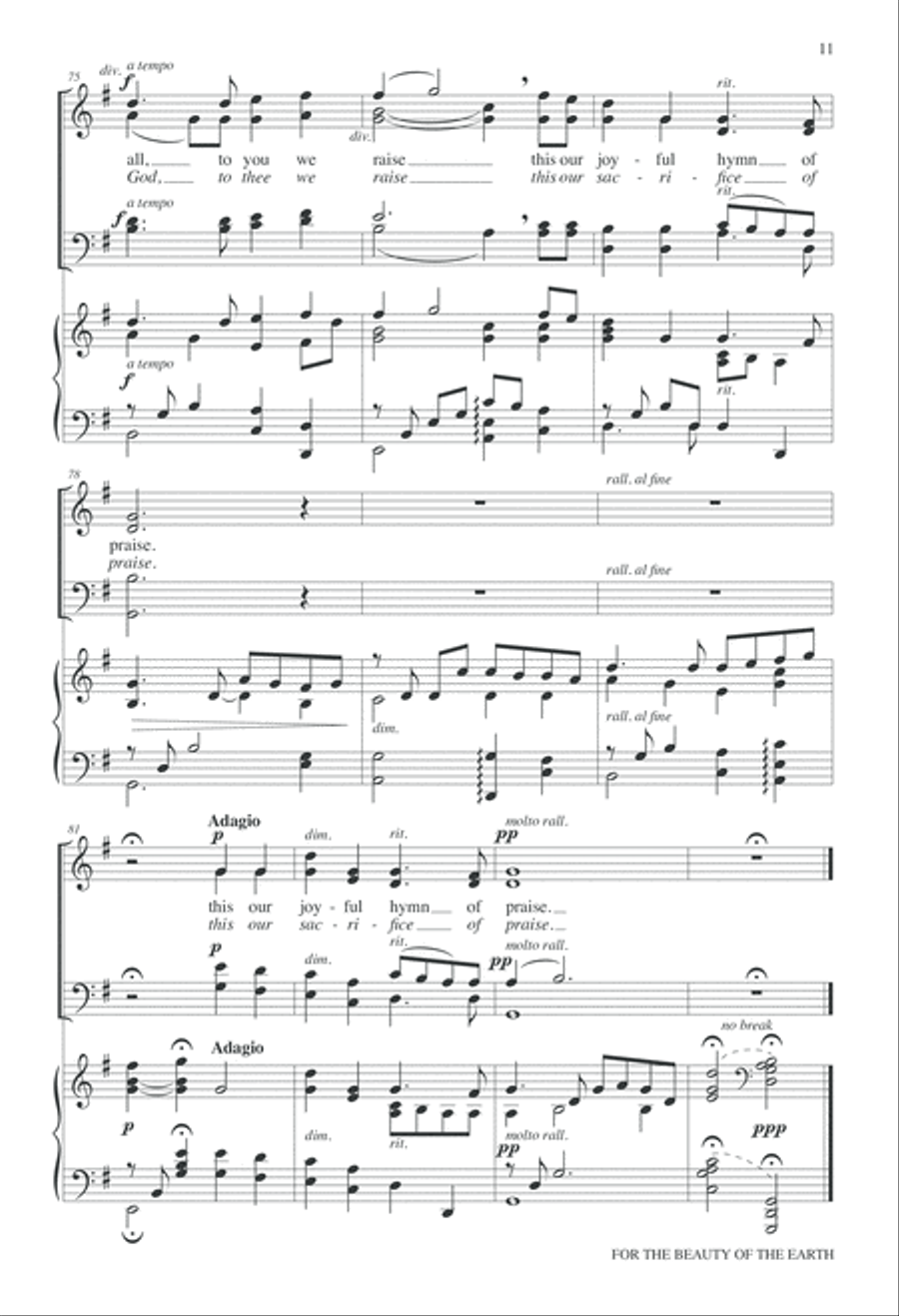 11

75 div. a tempo
f
div.
rit.
all, to you we raise this our joy - ful hymn of
God, to thee we raise this our sac - ri - fice of
a tempo
f
rit.
a tempo
f
rit.

78
rall. al fine
praise.
praise.
rall. al fine
dim.
rall. al fine

81
Adagio
p
dim.
rit.
pp
molto rall.
this our joy - ful hymn of praise.
this our sac - ri - fice of praise.
p
dim.
rit.
pp
molto rall.
Adagio
no break
p
dim.
rit.
molto rall.
pp
ppp

FOR THE BEAUTY OF THE EARTH